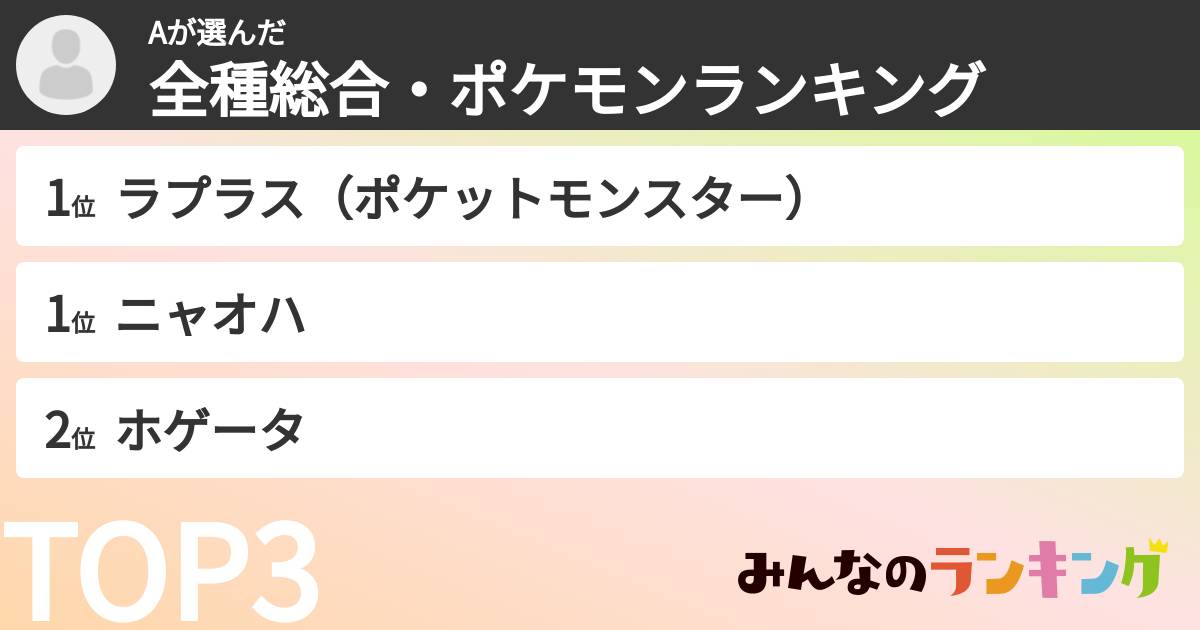 Aが選んだ
全種総合・ポケモンランキング

1位 ラプラス（ポケットモンスター）

1位 ニャオハ

2位 ホゲータ

TOP3

みんなのランキング